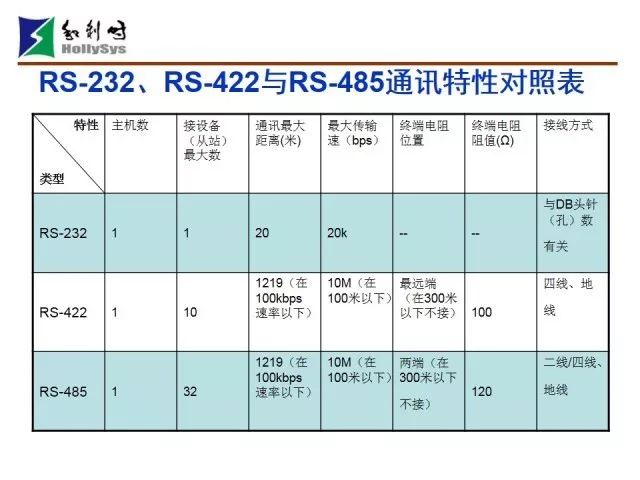 和利时
HollySys

RS-232、RS-422与RS-485通讯特性对照表

| 特性 类型 | 主机数 | 接设备（从站）最大数 | 通讯最大距离(米) | 最大传输速（bps） | 终端电阻位置 | 终端电阻阻值(Ω) | 接线方式 |
|---|---|---|---|---|---|---|---|
| RS-232 | 1 | 1 | 20 | 20k | -- | -- | 与DB头针（孔）数有关 |
| RS-422 | 1 | 10 | 1219（在100kbps速率以下） | 10M（在100米以下） | 最远端（在300米以下不接） | 100 | 四线、地线 |
| RS-485 | 1 | 32 | 1219（在100kbps速率以下） | 10M（在100米以下） | 两端（在300米以下不接） | 120 | 二线/四线、地线 |